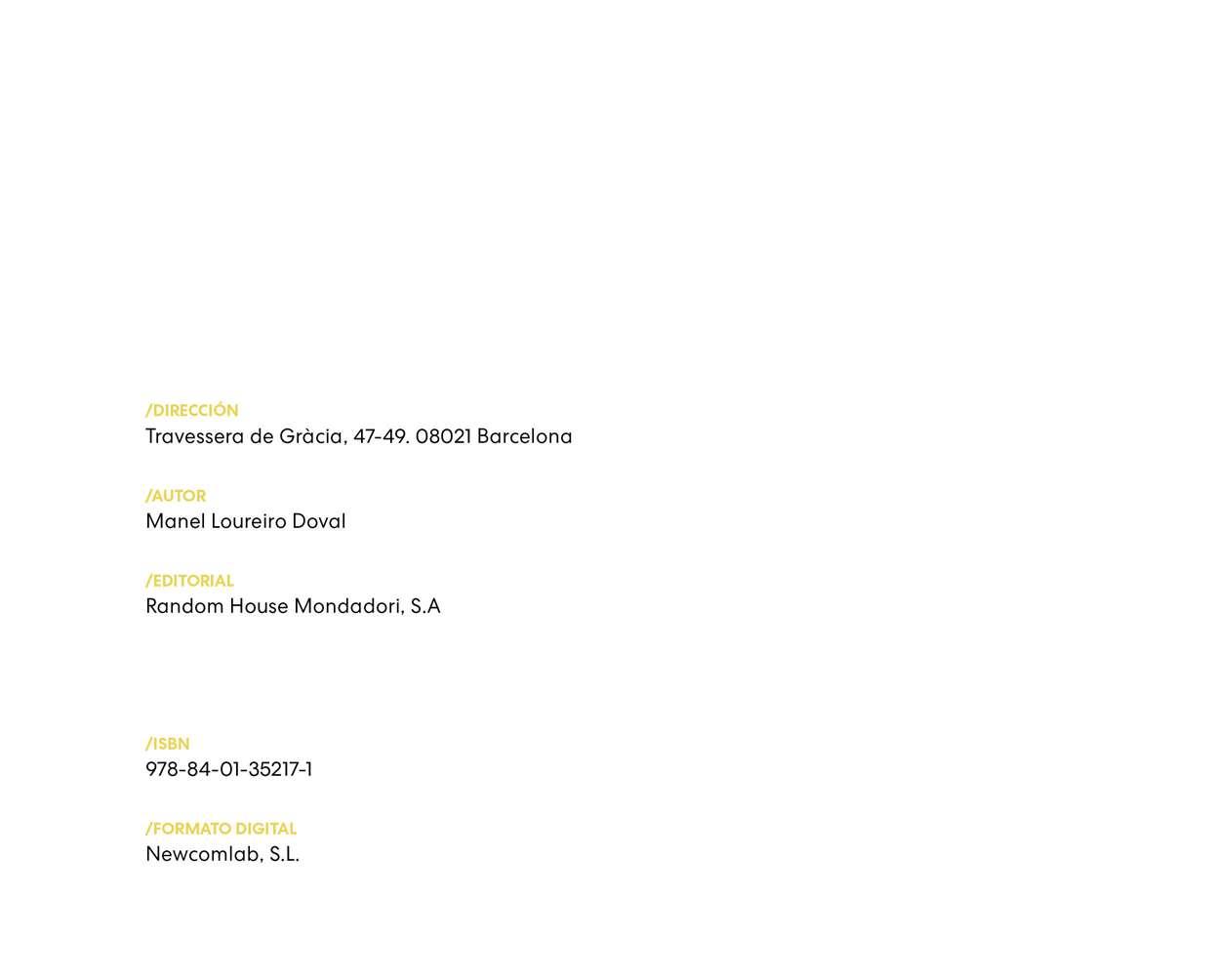 /DIRECCIÓN
Travessera de Gràcia, 47-49. 08021 Barcelona

/AUTOR
Manel Loureiro Doval

/EDITORIAL
Random House Mondadori, S.A

/ISBN
978-84-01-35217-1

/FORMATO DIGITAL
Newcomlab, S.L.